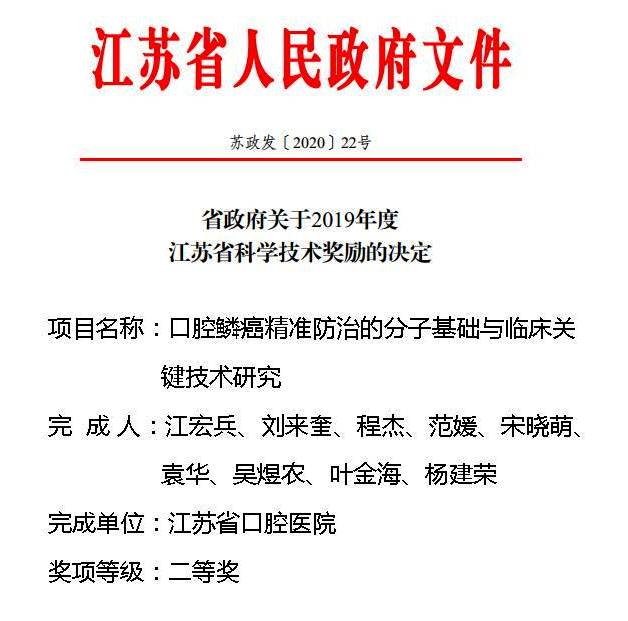 江苏省人民政府文件

苏政发〔2020〕22号

省政府关于2019年度
江苏省科学技术奖励的决定

项目名称：口腔鳞癌精准防治的分子基础与临床关键技术研究

完 成 人：江宏兵、刘来奎、程杰、范媛、宋晓萌、袁华、吴煜农、叶金海、杨建荣

完成单位：江苏省口腔医院

奖项等级：二等奖